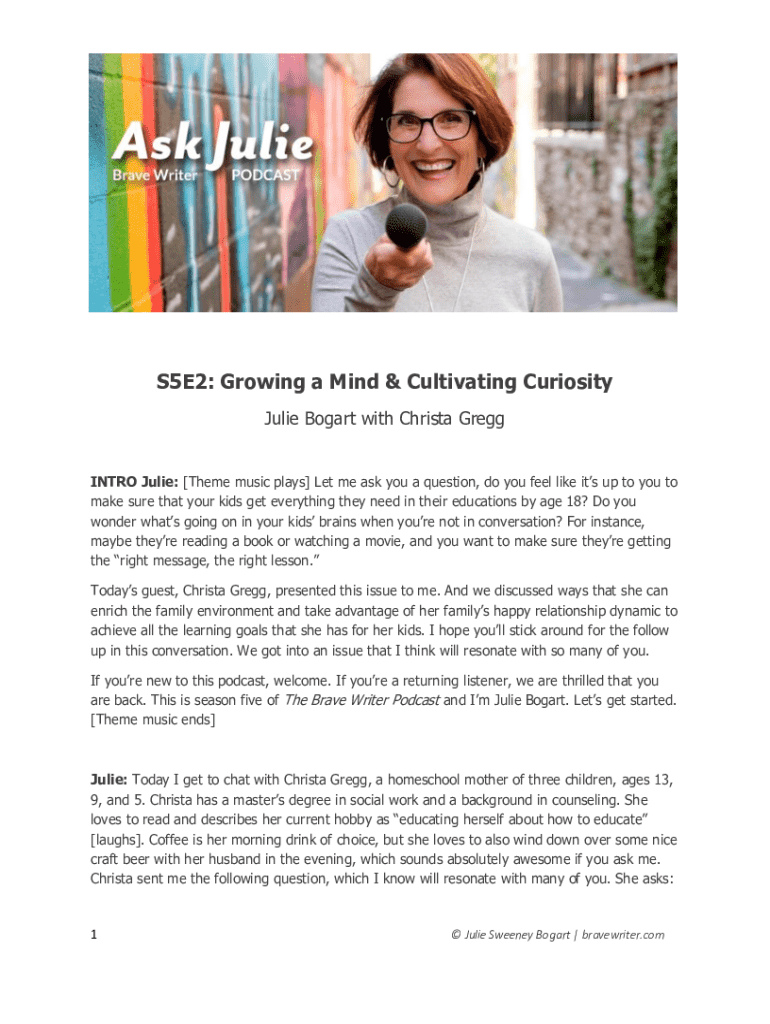 Ask Julie
Brave Writer PODCAST

S5E2: Growing a Mind & Cultivating Curiosity

Julie Bogart with Christa Gregg

INTRO Julie: [Theme music plays] Let me ask you a question, do you feel like it's up to you to make sure that your kids get everything they need in their educations by age 18? Do you wonder what's going on in your kids' brains when you're not in conversation? For instance, maybe they're reading a book or watching a movie, and you want to make sure they're getting the "right message, the right lesson."

Today's guest, Christa Gregg, presented this issue to me. And we discussed ways that she can enrich the family environment and take advantage of her family's happy relationship dynamic to achieve all the learning goals that she has for her kids. I hope you'll stick around for the follow up in this conversation. We got into an issue that I think will resonate with so many of you.

If you're new to this podcast, welcome. If you're a returning listener, we are thrilled that you are back. This is season five of The Brave Writer Podcast and I'm Julie Bogart. Let's get started. [Theme music ends]

Julie: Today I get to chat with Christa Gregg, a homeschool mother of three children, ages 13, 9, and 5. Christa has a master's degree in social work and a background in counseling. She loves to read and describes her current hobby as "educating herself about how to educate" [laughs]. Coffee is her morning drink of choice, but she loves to also wind down over some nice craft beer with her husband in the evening, which sounds absolutely awesome if you ask me. Christa sent me the following question, which I know will resonate with many of you. She asks:

1

© Julie Sweeney Bogart | bravewriter.com